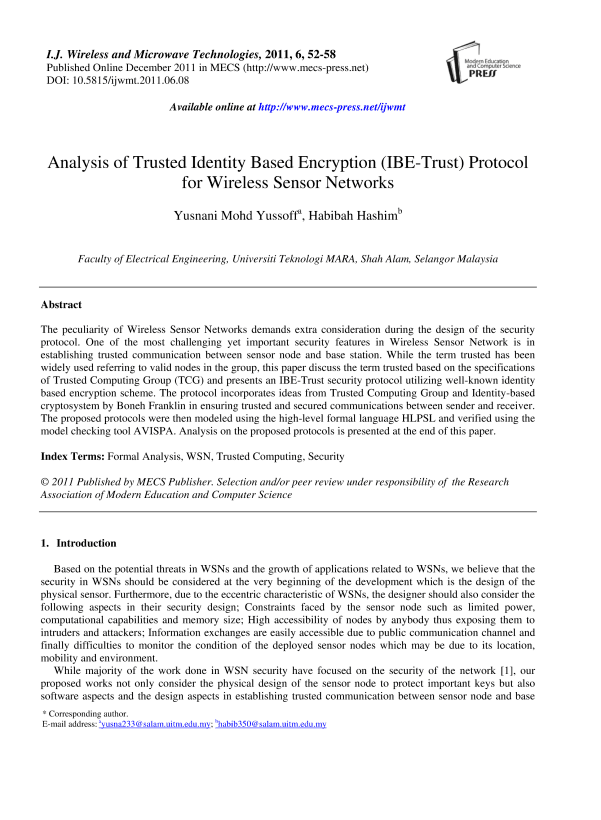 I.J. Wireless and Microwave Technologies, 2011, 6, 52-58
Published Online December 2011 in MECS (http://www.mecs-press.net)
DOI: 10.5815/ijwmt.2011.06.08

Modern Education and Computer Science PRESS

Available online at http://www.mecs-press.net/ijwmt

Analysis of Trusted Identity Based Encryption (IBE-Trust) Protocol for Wireless Sensor Networks

Yusnani Mohd Yussoff$^a$, Habibah Hashim$^b$

Faculty of Electrical Engineering, Universiti Teknologi MARA, Shah Alam, Selangor Malaysia

Abstract

The peculiarity of Wireless Sensor Networks demands extra consideration during the design of the security protocol. One of the most challenging yet important security features in Wireless Sensor Network is in establishing trusted communication between sensor node and base station. While the term trusted has been widely used referring to valid nodes in the group, this paper discuss the term trusted based on the specifications of Trusted Computing Group (TCG) and presents an IBE-Trust security protocol utilizing well-known identity based encryption scheme. The protocol incorporates ideas from Trusted Computing Group and Identity-based cryptosystem by Boneh Franklin in ensuring trusted and secured communications between sender and receiver. The proposed protocols were then modeled using the high-level formal language HLPSL and verified using the model checking tool AVISPA. Analysis on the proposed protocols is presented at the end of this paper.

Index Terms: Formal Analysis, WSN, Trusted Computing, Security

© 2011 Published by MECS Publisher. Selection and/or peer review under responsibility of the Research Association of Modern Education and Computer Science

1. Introduction

Based on the potential threats in WSNs and the growth of applications related to WSNs, we believe that the security in WSNs should be considered at the very beginning of the development which is the design of the physical sensor. Furthermore, due to the eccentric characteristic of WSNs, the designer should also consider the following aspects in their security design; Constraints faced by the sensor node such as limited power, computational capabilities and memory size; High accessibility of nodes by anybody thus exposing them to intruders and attackers; Information exchanges are easily accessible due to public communication channel and finally difficulties to monitor the condition of the deployed sensor nodes which may be due to its location, mobility and environment.

While majority of the work done in WSN security have focused on the security of the network [1], our proposed works not only consider the physical design of the sensor node to protect important keys but also software aspects and the design aspects in establishing trusted communication between sensor node and base

* Corresponding author.
E-mail address: $^a$yusna233@salam.uitm.edu.my; $^b$habib350@salam.uitm.edu.my